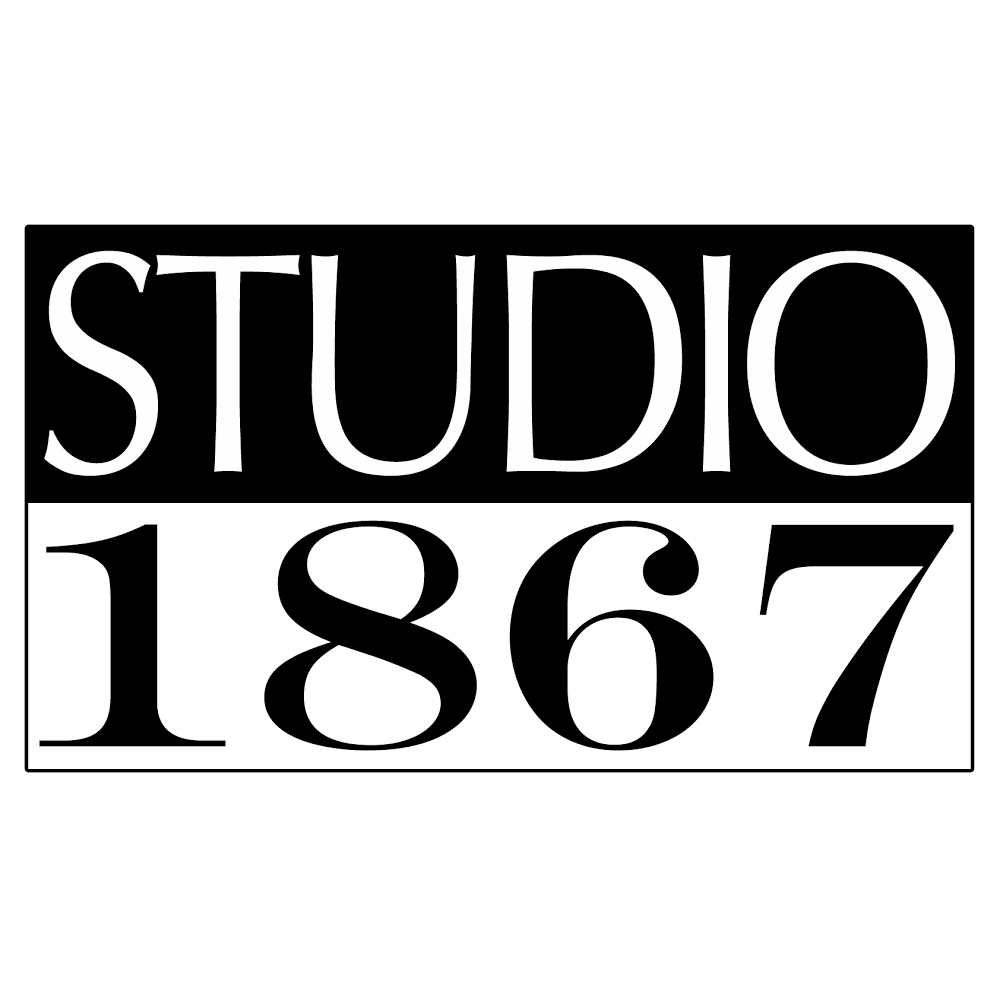 STUDIO
1867